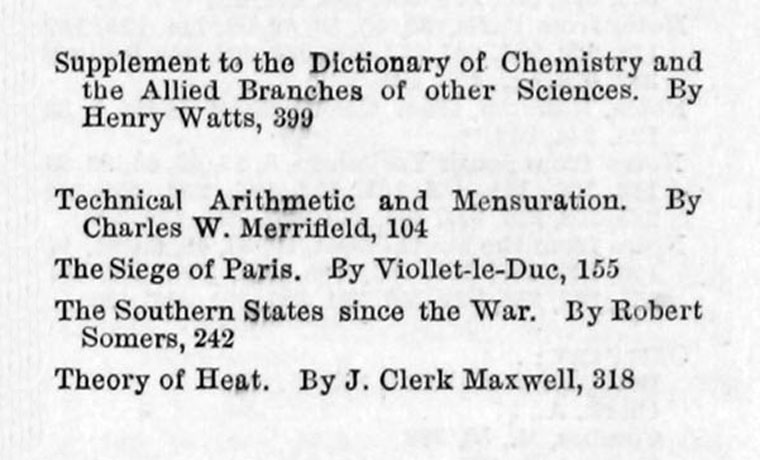 Supplement to the Dictionary of Chemistry and the Allied Branches of other Sciences. By Henry Watts, 399

Technical Arithmetic and Mensuration. By Charles W. Merrifield, 104

The Siege of Paris. By Viollet-le-Duc, 155

The Southern States since the War. By Robert Somers, 242

Theory of Heat. By J. Clerk Maxwell, 318